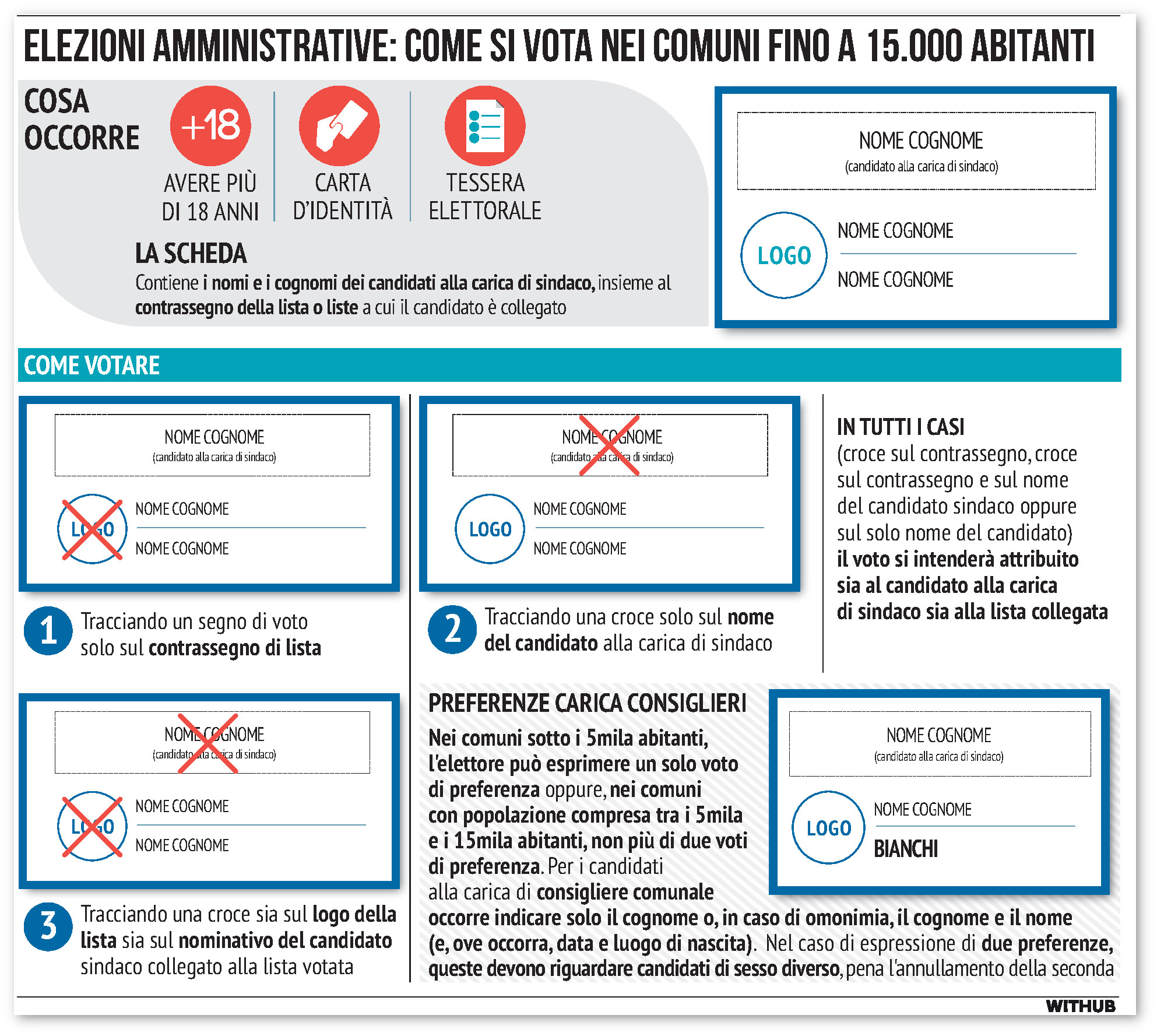 ELEZIONI AMMINISTRATIVE: COME SI VOTA NEI COMUNI FINO A 15.000 ABITANTI

COSA OCCORRE

+18

AVERE PIÙ DI 18 ANNI

CARTA D'IDENTITÀ

TESSERA ELETTORALE

LA SCHEDA

Contiene i nomi e i cognomi dei candidati alla carica di sindaco, insieme al contrassegno della lista o liste a cui il candidato è collegato

NOME COGNOME
(candidato alla carica di sindaco)

LOGO

NOME COGNOME

NOME COGNOME

COME VOTARE

NOME COGNOME
(candidato alla carica di sindaco)

LOGO

NOME COGNOME

NOME COGNOME

1 Tracciando un segno di voto solo sul contrassegno di lista

NOME COGNOME
(candidato alla carica di sindaco)

LOGO

NOME COGNOME

NOME COGNOME

2 Tracciando una croce solo sul nome del candidato alla carica di sindaco

IN TUTTI I CASI
(croce sul contrassegno, croce sul contrassegno e sul nome del candidato sindaco oppure sul solo nome del candidato) il voto si intenderà attribuito sia al candidato alla carica di sindaco sia alla lista collegata

NOME COGNOME
(candidato alla carica di sindaco)

LOGO

NOME COGNOME

NOME COGNOME

3 Tracciando una croce sia sul logo della lista sia sul nominativo del candidato sindaco collegato alla lista votata

PREFERENZE CARICA CONSIGLIERI

Nei comuni sotto i 5mila abitanti, l'elettore può esprimere un solo voto di preferenza oppure, nei comuni con popolazione compresa tra i 5mila e i 15mila abitanti, non più di due voti di preferenza. Per i candidati alla carica di consigliere comunale occorre indicare solo il cognome o, in caso di omonimia, il cognome e il nome (e, ove occorra, data e luogo di nascita). Nel caso di espressione di due preferenze, queste devono riguardare candidati di sesso diverso, pena l'annullamento della seconda

NOME COGNOME
(candidato alla carica di sindaco)

LOGO

NOME COGNOME

BIANCHI

WITHUB